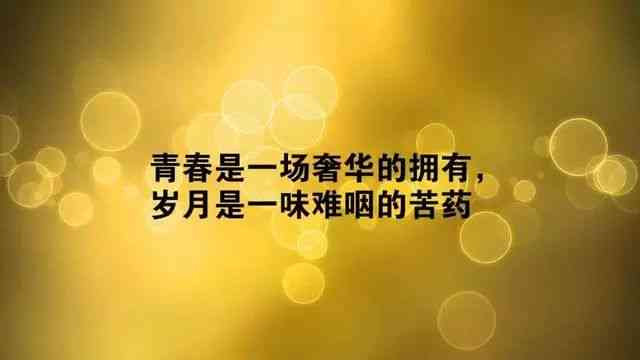 青春是一场奢华的拥有，
岁月是一味难咽的苦药